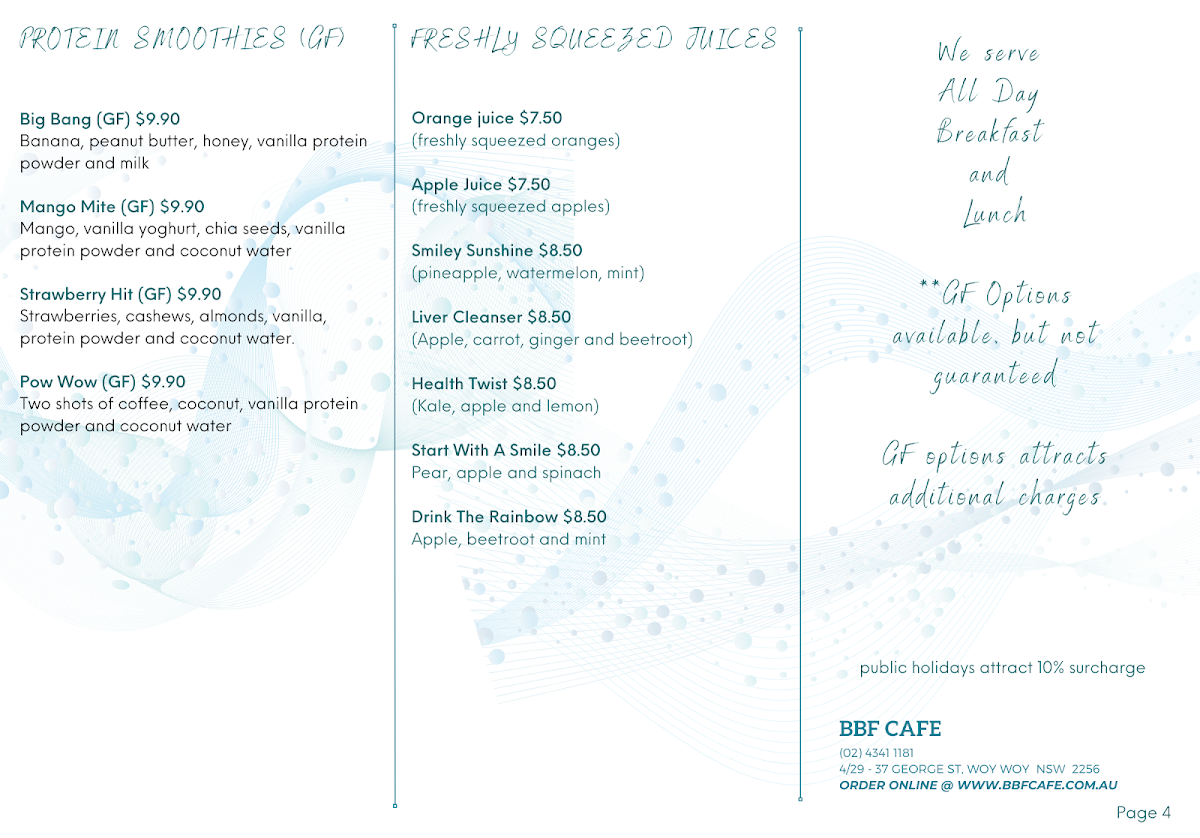 PROTEIN SMOOTHIES (GF)

Big Bang (GF) $9.90
Banana, peanut butter, honey, vanilla protein powder and milk

Mango Mite (GF) $9.90
Mango, vanilla yoghurt, chia seeds, vanilla protein powder and coconut water

Strawberry Hit (GF) $9.90
Strawberries, cashews, almonds, vanilla, protein powder and coconut water.

Pow Wow (GF) $9.90
Two shots of coffee, coconut, vanilla protein powder and coconut water

FRESHLY SQUEEZED JUICES

Orange juice $7.50
(freshly squeezed oranges)

Apple Juice $7.50
(freshly squeezed apples)

Smiley Sunshine $8.50
(pineapple, watermelon, mint)

Liver Cleanser $8.50
(Apple, carrot, ginger and beetroot)

Health Twist $8.50
(Kale, apple and lemon)

Start With A Smile $8.50
Pear, apple and spinach

Drink The Rainbow $8.50
Apple, beetroot and mint

We serve All Day Breakfast and Lunch

**GF Options available, but not guaranteed

GF options attracts additional charges

public holidays attract 10% surcharge

BBF CAFE
(02) 4341 1181
4/29 - 37 GEORGE ST, WOY WOY NSW 2256
ORDER ONLINE @ WWW.BBFCAFE.COM.AU

Page 4